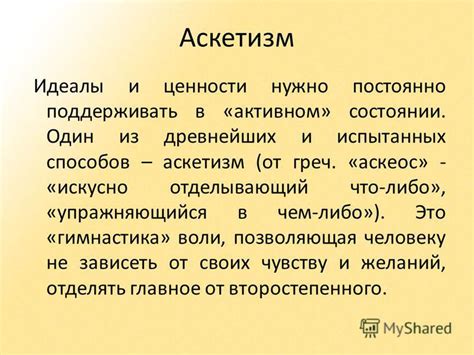 Аскетизм

Идеалы и ценности нужно постоянно поддерживать в «активном» состоянии. Один из древнейших и испытанных способов – аскетизм (от греч. «аскеос» - «искусно отделывающий что-либо», «упражняющийся в чем-либо»). Это «гимнастика» воли, позволяющая человеку не зависеть от своих чувству и желаний, отделять главное от второстепенного.

MyShared